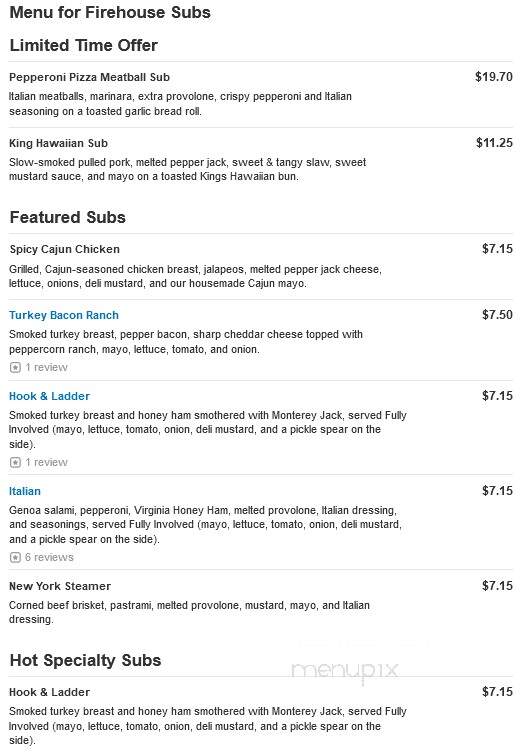 Menu for Firehouse Subs

Limited Time Offer

Pepperoni Pizza Meatball Sub $19.70

Italian meatballs, marinara, extra provolone, crispy pepperoni and Italian seasoning on a toasted garlic bread roll.

King Hawaiian Sub $11.25

Slow-smoked pulled pork, melted pepper jack, sweet & tangy slaw, sweet mustard sauce, and mayo on a toasted Kings Hawaiian bun.

Featured Subs

Spicy Cajun Chicken $7.15

Grilled, Cajun-seasoned chicken breast, jalapeos, melted pepper jack cheese, lettuce, onions, deli mustard, and our housemade Cajun mayo.

Turkey Bacon Ranch $7.50

Smoked turkey breast, pepper bacon, sharp cheddar cheese topped with peppercorn ranch, mayo, lettuce, tomato, and onion.

1 review

Hook & Ladder $7.15

Smoked turkey breast and honey ham smothered with Monterey Jack, served Fully Involved (mayo, lettuce, tomato, onion, deli mustard, and a pickle spear on the side).

1 review

Italian $7.15

Genoa salami, pepperoni, Virginia Honey Ham, melted provolone, Italian dressing, and seasonings, served Fully Involved (mayo, lettuce, tomato, onion, deli mustard, and a pickle spear on the side).

6 reviews

New York Steamer $7.15

Corned beef brisket, pastrami, melted provolone, mustard, mayo, and Italian dressing.

Hot Specialty Subs

menupix

Hook & Ladder $7.15

Smoked turkey breast and honey ham smothered with Monterey Jack, served Fully Involved (mayo, lettuce, tomato, onion, deli mustard, and a pickle spear on the side).